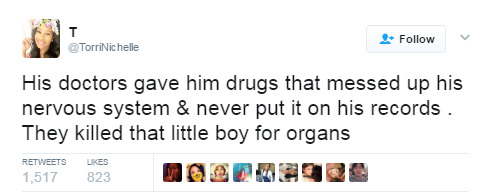 T
@TorriNichelle

Follow

His doctors gave him drugs that messed up his nervous system & never put it on his records . They killed that little boy for organs

RETWEETS
1,517

LIKES
823